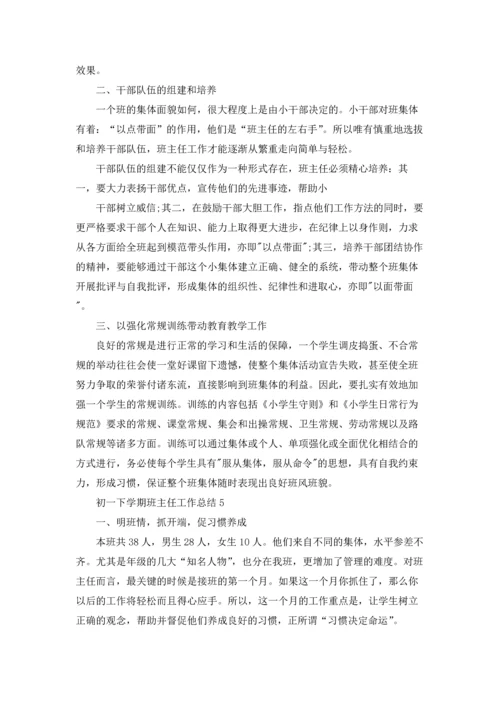 效果。

二、干部队伍的组建和培养

一个班的集体面貌如何，很大程度上是由小干部决定的。小干部对班集体有着：“以点带面”的作用，他们是“班主任的左右手”。所以唯有慎重地选拔和培养干部队伍，班主任工作才能逐渐从繁重走向简单与轻松。

干部队伍的组建不能仅仅作为一种形式存在，班主任必须精心培养：其一，要大力表扬干部优点，宣传他们的先进事迹，帮助小

干部树立威信;其二，在鼓励干部大胆工作，指点他们工作方法的同时，要更严格要求干部个人在知识、能力上取得更大进步，在纪律上以身作则，力求从各方面给全班起到模范带头作用，亦即"以点带面";其三，培养干部团结协作的精神，要能够通过干部这个小集体建立正确、健全的系统，带动整个班集体开展批评与自我批评，形成集体的组织性、纪律性和进取心，亦即"以面带面"。

三、以强化常规训练带动教育教学工作

良好的常规是进行正常的学习和生活的保障，一个学生调皮捣蛋、不合常规的举动往往会使一堂好课留下遗憾，使整个集体活动宣告失败，甚至使全班努力争取的荣誉付诸东流，直接影响到班集体的利益。因此，要扎实有效地加强一个学生的常规训练。训练的内容包括《小学生守则》和《小学生日常行为规范》要求的常规、课堂常规、集会和出操常规、卫生常规、劳动常规以及路队常规等诸多方面。训练可以通过集体或个人、单项强化或全面优化相结合的方式进行，务必使每个学生具有"服从集体，服从命令"的思想，具有自我约束力，形成习惯，保证整个班集体随时表现出良好班风班貌。

初一下学期班主任工作总结 5

一、明班情，抓开端，促习惯养成

本班共 38 人，男生 28 人，女生 10 人。他们来自不同的集体，水平参差不齐。尤其是年级的几大“知名人物”，也分在我班，更增加了管理的难度。对班主任而言，最关键的时候是接班的第一个月。如果这一个月你抓住了，那么你以后的工作将轻松而且得心应手。所以，这一个月的工作重点是，让学生树立正确的观念，帮助并督促他们养成良好的习惯，正所谓“习惯决定命运”。